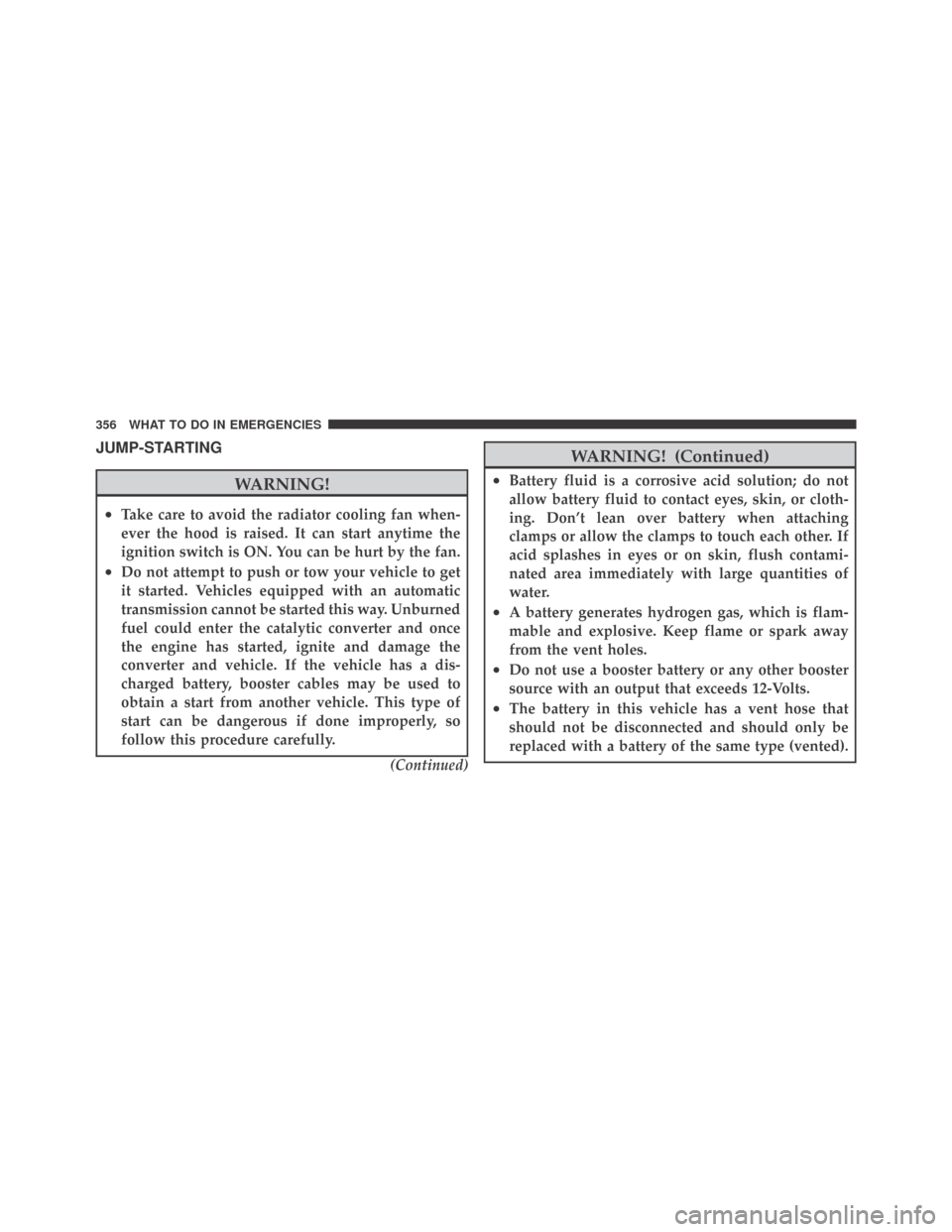 356 WHAT TO DO IN EMERGENCIES

JUMP-STARTING

WARNING!

• Take care to avoid the radiator cooling fan whenever the hood is raised. It can start anytime the ignition switch is ON. You can be hurt by the fan.
• Do not attempt to push or tow your vehicle to get it started. Vehicles equipped with an automatic transmission cannot be started this way. Unburned fuel could enter the catalytic converter and once the engine has started, ignite and damage the converter and vehicle. If the vehicle has a discharged battery, booster cables may be used to obtain a start from another vehicle. This type of start can be dangerous if done improperly, so follow this procedure carefully.

(Continued)

WARNING! (Continued)

• Battery fluid is a corrosive acid solution; do not allow battery fluid to contact eyes, skin, or clothing. Don't lean over battery when attaching clamps or allow the clamps to touch each other. If acid splashes in eyes or on skin, flush contaminated area immediately with large quantities of water.
• A battery generates hydrogen gas, which is flammable and explosive. Keep flame or spark away from the vent holes.
• Do not use a booster battery or any other booster source with an output that exceeds 12-Volts.
• The battery in this vehicle has a vent hose that should not be disconnected and should only be replaced with a battery of the same type (vented).

carmanualsonline.info